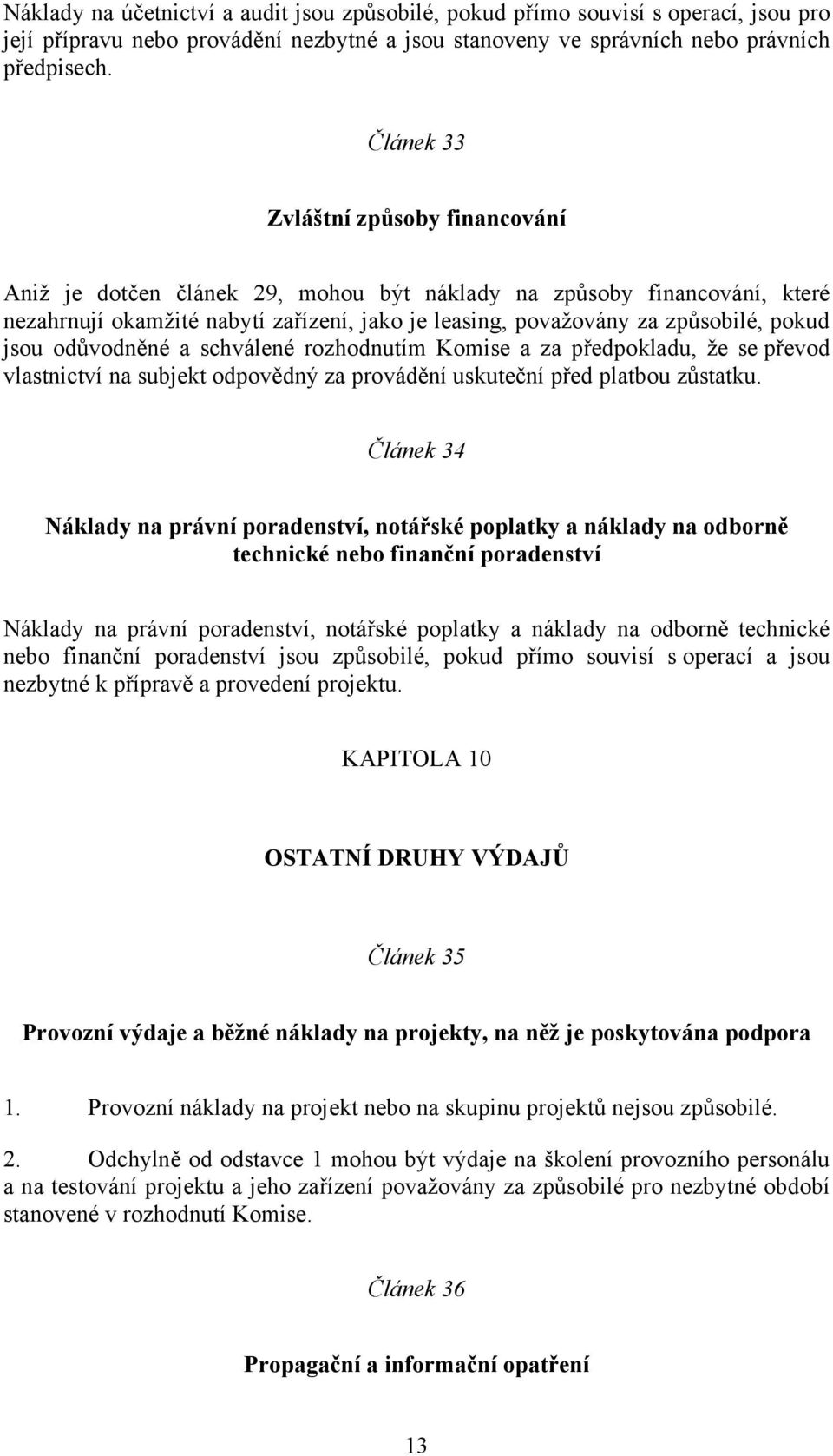 Náklady na účetnictví a audit jsou způsobilé, pokud přímo souvisí s operací, jsou pro její přípravu nebo provádění nezbytné a jsou stanoveny ve správních nebo právních předpisech.

Článek 33

Zvláštní způsoby financování

Aniž je dotčen článek 29, mohou být náklady na způsoby financování, které nezahrnují okamžité nabytí zařízení, jako je leasing, považovány za způsobilé, pokud jsou odůvodněné a schválené rozhodnutím Komise a za předpokladu, že se převod vlastnictví na subjekt odpovědný za provádění uskuteční před platbou zůstatku.

Článek 34

Náklady na právní poradenství, notářské poplatky a náklady na odborně technické nebo finanční poradenství

Náklady na právní poradenství, notářské poplatky a náklady na odborně technické nebo finanční poradenství jsou způsobilé, pokud přímo souvisí s operací a jsou nezbytné k přípravě a provedení projektu.

KAPITOLA 10

OSTATNÍ DRUHY VÝDAJŮ

Článek 35

Provozní výdaje a běžné náklady na projekty, na něž je poskytována podpora

1. Provozní náklady na projekt nebo na skupinu projektů nejsou způsobilé.

2. Odchylně od odstavce 1 mohou být výdaje na školení provozního personálu a na testování projektu a jeho zařízení považovány za způsobilé pro nezbytné období stanovené v rozhodnutí Komise.

Článek 36

Propagační a informační opatření

13